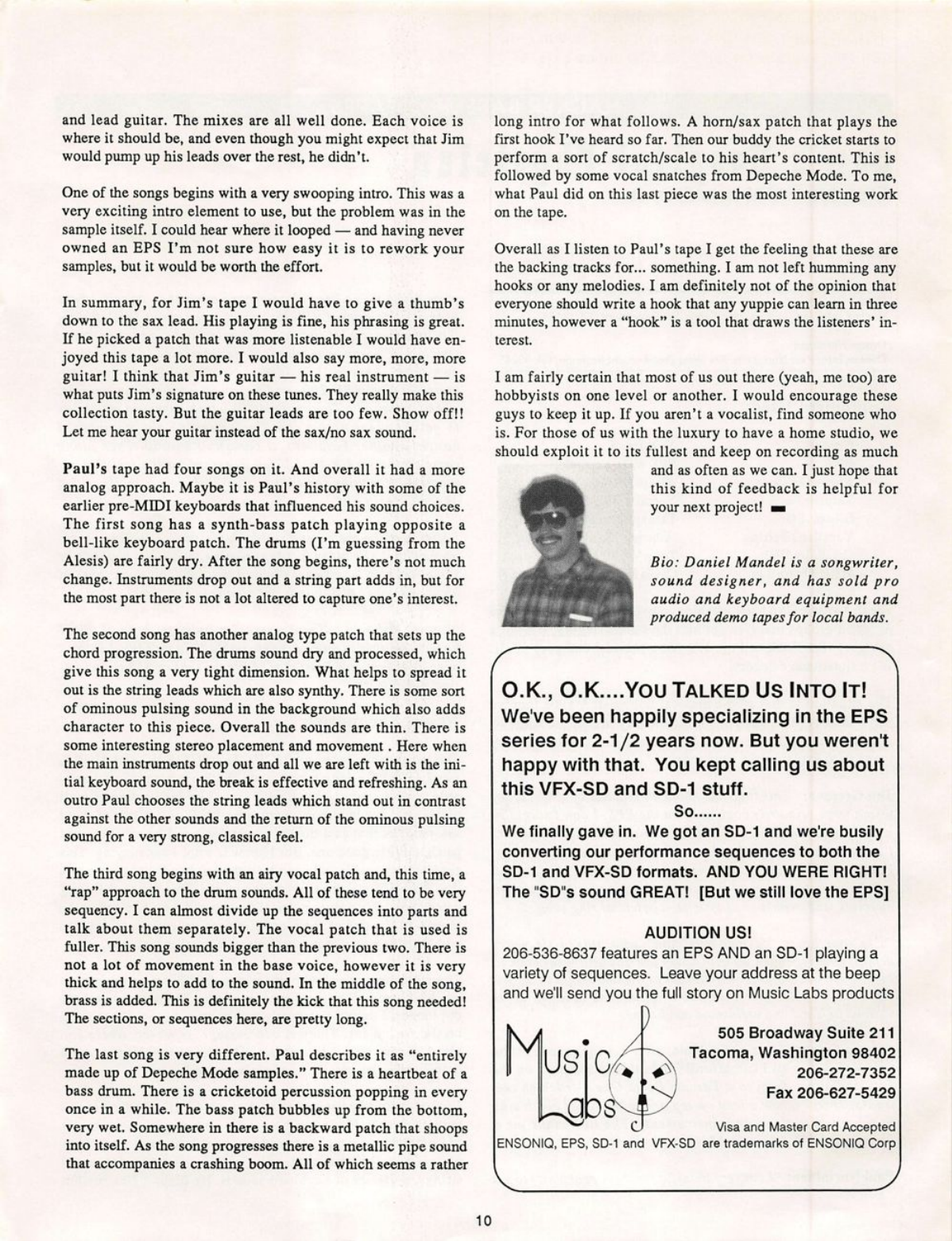 and lead guitar. The mixes are all well done. Each voice is where it should be, and even though you might expect that Jim would pump up his leads over the rest, he didn't.

One of the songs begins with a very swooping intro. This was a very exciting intro element to use, but the problem was in the sample itself. I could hear where it looped — and having never owned an EPS I'm not sure how easy it is to rework your samples, but it would be worth the effort.

In summary, for Jim's tape I would have to give a thumb's down to the sax lead. His playing is fine, his phrasing is great. If he picked a patch that was more listenable I would have enjoyed this tape a lot more. I would also say more, more, more guitar! I think that Jim's guitar — his real instrument — is what puts Jim's signature on these tunes. They really make this collection tasty. But the guitar leads are too few. Show off!! Let me hear your guitar instead of the sax/no sax sound.

Paul's tape had four songs on it. And overall it had a more analog approach. Maybe it is Paul's history with some of the earlier pre-MIDI keyboards that influenced his sound choices. The first song has a synth-bass patch playing opposite a bell-like keyboard patch. The drums (I'm guessing from the Alesis) are fairly dry. After the song begins, there's not much change. Instruments drop out and a string part adds in, but for the most part there is not a lot altered to capture one's interest.

The second song has another analog type patch that sets up the chord progression. The drums sound dry and processed, which give this song a very tight dimension. What helps to spread it out is the string leads which are also synthy. There is some sort of ominous pulsing sound in the background which also adds character to this piece. Overall the sounds are thin. There is some interesting stereo placement and movement . Here when the main instruments drop out and all we are left with is the initial keyboard sound, the break is effective and refreshing. As an outro Paul chooses the string leads which stand out in contrast against the other sounds and the return of the ominous pulsing sound for a very strong, classical feel.

The third song begins with an airy vocal patch and, this time, a "rap" approach to the drum sounds. All of these tend to be very sequency. I can almost divide up the sequences into parts and talk about them separately. The vocal patch that is used is fuller. This song sounds bigger than the previous two. There is not a lot of movement in the base voice, however it is very thick and helps to add to the sound. In the middle of the song, brass is added. This is definitely the kick that this song needed! The sections, or sequences here, are pretty long.

The last song is very different. Paul describes it as "entirely made up of Depeche Mode samples." There is a heartbeat of a bass drum. There is a cricketoid percussion popping in every once in a while. The bass patch bubbles up from the bottom, very wet. Somewhere in there is a backward patch that shoops into itself. As the song progresses there is a metallic pipe sound that accompanies a crashing boom. All of which seems a rather long intro for what follows. A horn/sax patch that plays the first hook I've heard so far. Then our buddy the cricket starts to perform a sort of scratch/scale to his heart's content. This is followed by some vocal snatches from Depeche Mode. To me, what Paul did on this last piece was the most interesting work on the tape.

Overall as I listen to Paul's tape I get the feeling that these are the backing tracks for... something. I am not left humming any hooks or any melodies. I am definitely not of the opinion that everyone should write a hook that any yuppie can learn in three minutes, however a "hook" is a tool that draws the listeners' interest.

I am fairly certain that most of us out there (yeah, me too) are hobbyists on one level or another. I would encourage these guys to keep it up. If you aren't a vocalist, find someone who is. For those of us with the luxury to have a home studio, we should exploit it to its fullest and keep on recording as much and as often as we can. I just hope that this kind of feedback is helpful for your next project!

Bio: Daniel Mandel is a songwriter, sound designer, and has sold pro audio and keyboard equipment and produced demo tapes for local bands.

O.K., O.K....YOU TALKED US INTO IT!
We've been happily specializing in the EPS series for 2-1/2 years now. But you weren't happy with that. You kept calling us about this VFX-SD and SD-1 stuff.
So......
We finally gave in. We got an SD-1 and we're busily converting our performance sequences to both the SD-1 and VFX-SD formats. AND YOU WERE RIGHT! The "SD"s sound GREAT! [But we still love the EPS]

AUDITION US!
206-536-8637 features an EPS AND an SD-1 playing a variety of sequences. Leave your address at the beep and we'll send you the full story on Music Labs products

Music Labs

505 Broadway Suite 211
Tacoma, Washington 98402
206-272-7352
Fax 206-627-5429

Visa and Master Card Accepted
ENSONIQ, EPS, SD-1 and VFX-SD are trademarks of ENSONIQ Corp

10